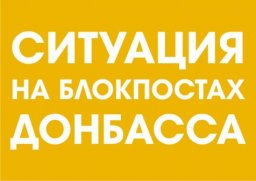 СИТУАЦИЯ
НА БЛОКПОСТАХ
ДОНБАССА